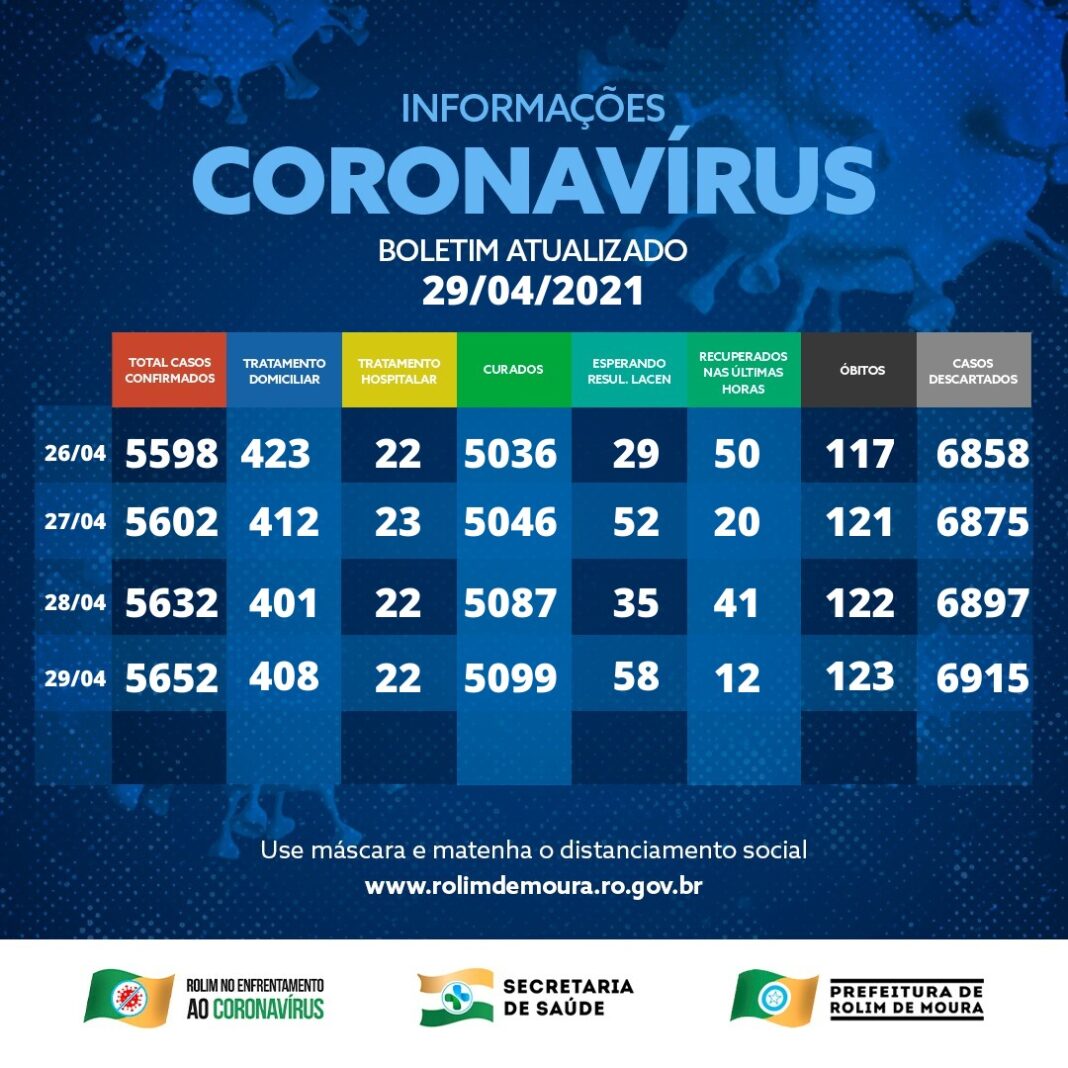 INFORMAÇÕES
CORONAVÍRUS
BOLETIM ATUALIZADO
29/04/2021

| | TOTAL CASOS CONFIRMADOS | TRATAMENTO DOMICILIAR | TRATAMENTO HOSPITALAR | CURADOS | ESPERANDO RESUL. LACEN | RECUPERADOS NAS ÚLTIMAS HORAS | ÓBITOS | CASOS DESCARTADOS |
|---|---|---|---|---|---|---|---|---|
| 26/04 | 5598 | 423 | 22 | 5036 | 29 | 50 | 117 | 6858 |
| 27/04 | 5602 | 412 | 23 | 5046 | 52 | 20 | 121 | 6875 |
| 28/04 | 5632 | 401 | 22 | 5087 | 35 | 41 | 122 | 6897 |
| 29/04 | 5652 | 408 | 22 | 5099 | 58 | 12 | 123 | 6915 |

Use máscara e matenha o distanciamento social
www.rolimdemoura.ro.gov.br

ROLIM NO ENFRENTAMENTO AO CORONAVÍRUS
SECRETARIA DE SAÚDE
PREFEITURA DE ROLIM DE MOURA